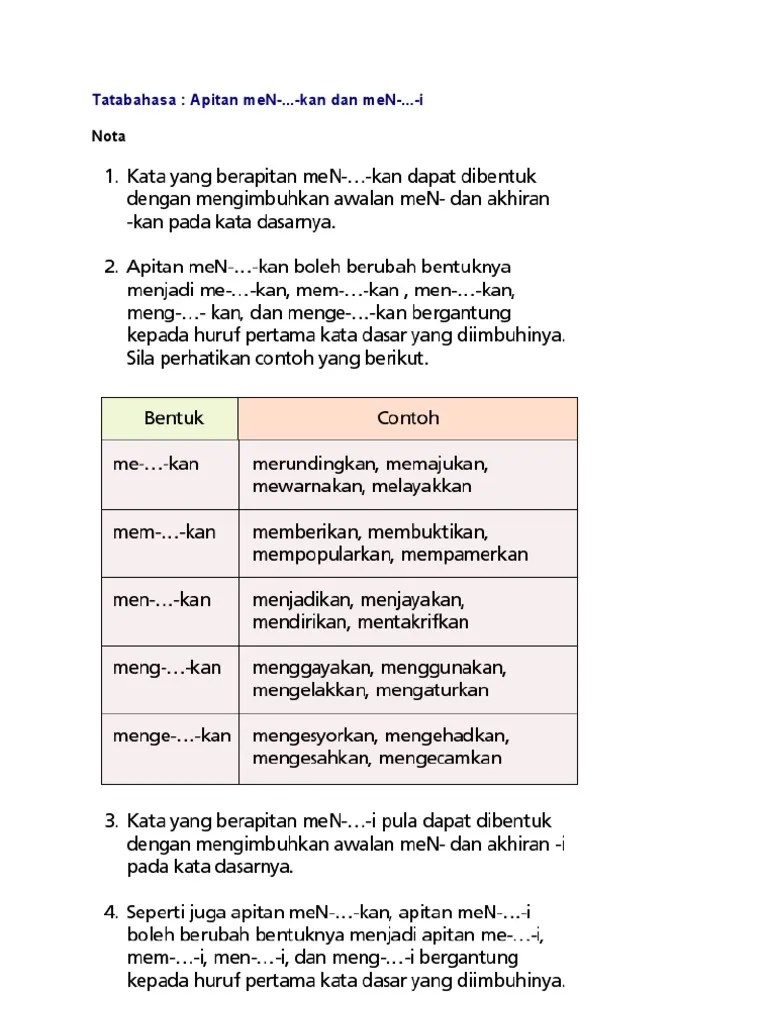 Tatabahasa : Apitan meN-...-kan dan meN-...-i

Nota

1. Kata yang berapitan meN-…-kan dapat dibentuk dengan mengimbuhkan awalan meN- dan akhiran -kan pada kata dasarnya.

2. Apitan meN-…-kan boleh berubah bentuknya menjadi me-…-kan, mem-…-kan , men-…-kan, meng-…- kan, dan menge-…-kan bergantung kepada huruf pertama kata dasar yang diimbuhinya. Sila perhatikan contoh yang berikut.

| Bentuk | Contoh |
|---|---|
| me-…-kan | merundingkan, memajukan, mewarnakan, melayakkan |
| mem-…-kan | memberikan, membuktikan, mempopularkan, mempamerkan |
| men-…-kan | menjadikan, menjayakan, mendirikan, mentakrifkan |
| meng-…-kan | menggayakan, menggunakan, mengelakkan, mengaturkan |
| menge-…-kan | mengesyorkan, mengehadkan, mengesahkan, mengecamkan |

3. Kata yang berapitan meN-…-i pula dapat dibentuk dengan mengimbuhkan awalan meN- dan akhiran -i pada kata dasarnya.

4. Seperti juga apitan meN-…-kan, apitan meN-…-i boleh berubah bentuknya menjadi apitan me-…-i, mem-…-i, men-…-i, dan meng-…-i bergantung kepada huruf pertama kata dasar yang diimbuhinya.